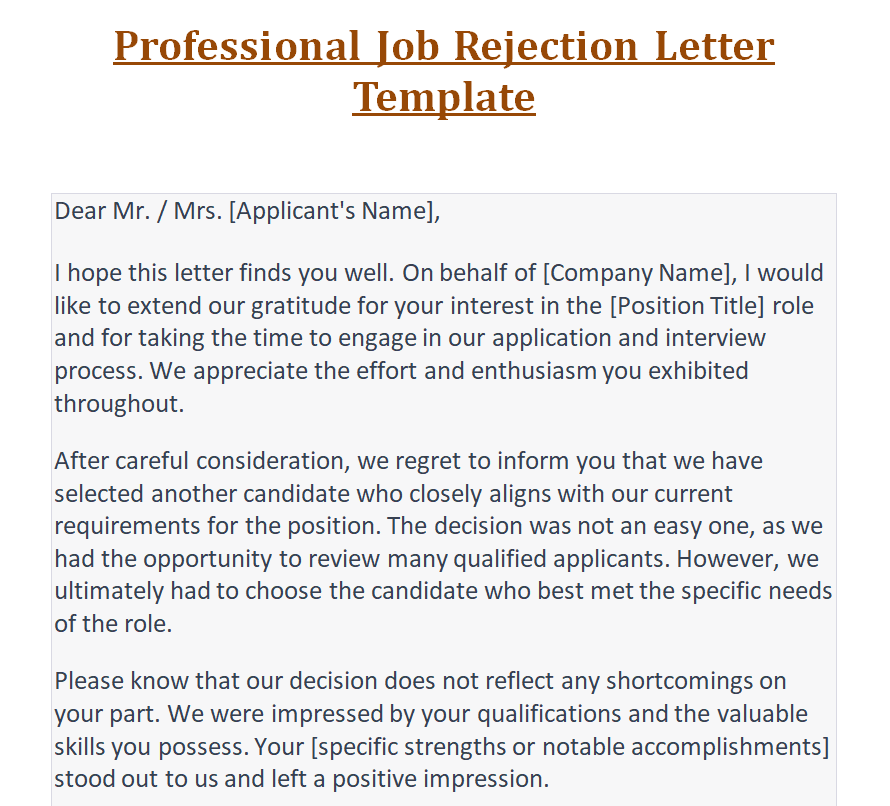 Professional Job Rejection Letter Template

Dear Mr. / Mrs. [Applicant's Name],

I hope this letter finds you well. On behalf of [Company Name], I would like to extend our gratitude for your interest in the [Position Title] role and for taking the time to engage in our application and interview process. We appreciate the effort and enthusiasm you exhibited throughout.

After careful consideration, we regret to inform you that we have selected another candidate who closely aligns with our current requirements for the position. The decision was not an easy one, as we had the opportunity to review many qualified applicants. However, we ultimately had to choose the candidate who best met the specific needs of the role.

Please know that our decision does not reflect any shortcomings on your part. We were impressed by your qualifications and the valuable skills you possess. Your [specific strengths or notable accomplishments] stood out to us and left a positive impression.